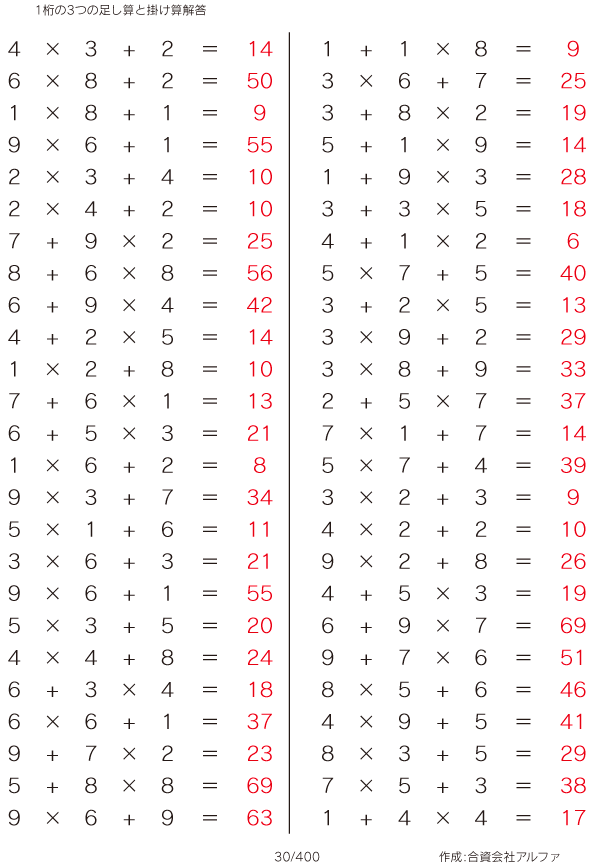 1桁の3つの足し算と掛け算解答

$4 \times 3 + 2 = 14$
$6 \times 8 + 2 = 50$
$1 \times 8 + 1 = 9$
$9 \times 6 + 1 = 55$
$2 \times 3 + 4 = 10$
$2 \times 4 + 2 = 10$
$7 + 9 \times 2 = 25$
$8 + 6 \times 8 = 56$
$6 + 9 \times 4 = 42$
$4 + 2 \times 5 = 14$
$1 \times 2 + 8 = 10$
$7 + 6 \times 1 = 13$
$6 + 5 \times 3 = 21$
$1 \times 6 + 2 = 8$
$9 \times 3 + 7 = 34$
$5 \times 1 + 6 = 11$
$3 \times 6 + 3 = 21$
$9 \times 6 + 1 = 55$
$5 \times 3 + 5 = 20$
$4 \times 4 + 8 = 24$
$6 + 3 \times 4 = 18$
$6 \times 6 + 1 = 37$
$9 + 7 \times 2 = 23$
$5 + 8 \times 8 = 69$
$9 \times 6 + 9 = 63$

$1 + 1 \times 8 = 9$
$3 \times 6 + 7 = 25$
$3 + 8 \times 2 = 19$
$5 + 1 \times 9 = 14$
$1 + 9 \times 3 = 28$
$3 + 3 \times 5 = 18$
$4 + 1 \times 2 = 6$
$5 \times 7 + 5 = 40$
$3 + 2 \times 5 = 13$
$3 \times 9 + 2 = 29$
$3 \times 8 + 9 = 33$
$2 + 5 \times 7 = 37$
$7 \times 1 + 7 = 14$
$5 \times 7 + 4 = 39$
$3 \times 2 + 3 = 9$
$4 \times 2 + 2 = 10$
$9 \times 2 + 8 = 26$
$4 + 5 \times 3 = 19$
$6 + 9 \times 7 = 69$
$9 + 7 \times 6 = 51$
$8 \times 5 + 6 = 46$
$4 \times 9 + 5 = 41$
$8 \times 3 + 5 = 29$
$7 \times 5 + 3 = 38$
$1 + 4 \times 4 = 17$

30/400

作成:合資会社アルファ